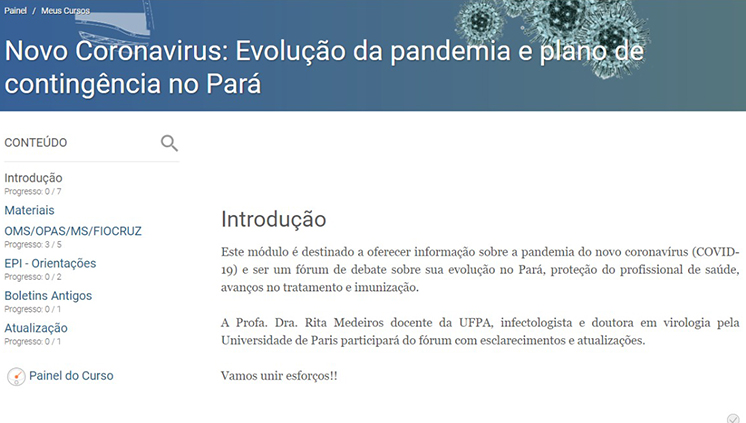 Painel / Meus Cursos

Novo Coronavirus: Evolução da pandemia e plano de contingência no Pará

CONTEÚDO

Introdução
Progresso: 0 / 7

Materiais

OMS/OPAS/MS/FIOCRUZ
Progresso: 3 / 5

EPI - Orientações
Progresso: 0 / 2

Boletins Antigos
Progresso: 0 / 1

Atualização
Progresso: 0 / 1

Painel do Curso

Introdução

Este módulo é destinado a oferecer informação sobre a pandemia do novo coronavírus (COVID-19) e ser um fórum de debate sobre sua evolução no Pará, proteção do profissional de saúde, avanços no tratamento e imunização.

A Profa. Dra. Rita Medeiros docente da UFPA, infectologista e doutora em virologia pela Universidade de Paris participará do fórum com esclarecimentos e atualizações.

Vamos unir esforços!!